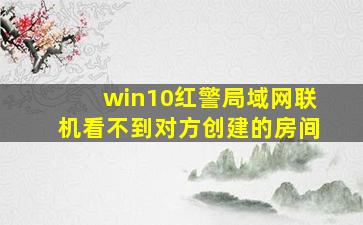 win10红警局域网联机看不到对方创建的房间